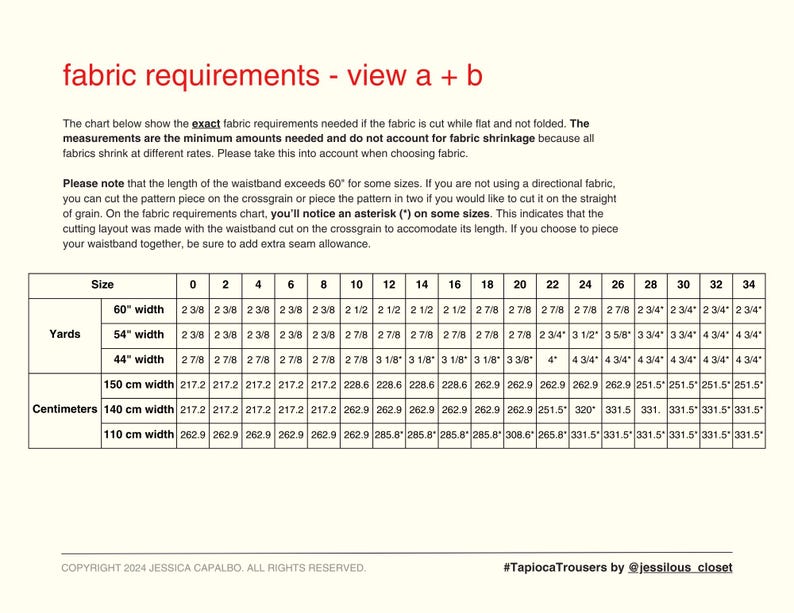 fabric requirements - view a + b

The chart below show the exact fabric requirements needed if the fabric is cut while flat and not folded. The measurements are the minimum amounts needed and do not account for fabric shrinkage because all fabrics shrink at different rates. Please take this into account when choosing fabric.

Please note that the length of the waistband exceeds 60" for some sizes. If you are not using a directional fabric, you can cut the pattern piece on the crossgrain or piece the pattern in two if you would like to cut it on the straight of grain. On the fabric requirements chart, you'll notice an asterisk (*) on some sizes. This indicates that the cutting layout was made with the waistband cut on the crossgrain to accomodate its length. If you choose to piece your waistband together, be sure to add extra seam allowance.

| Size | | 0 | 2 | 4 | 6 | 8 | 10 | 12 | 14 | 16 | 18 | 20 | 22 | 24 | 26 | 28 | 30 | 32 | 34 |
|---|---|---|---|---|---|---|---|---|---|---|---|---|---|---|---|---|---|---|---|
| Yards | 60" width | 2 3/8 | 2 3/8 | 2 3/8 | 2 3/8 | 2 3/8 | 2 1/2 | 2 1/2 | 2 1/2 | 2 1/2 | 2 7/8 | 2 7/8 | 2 7/8 | 2 7/8 | 2 7/8 | 2 3/4* | 2 3/4* | 2 3/4* | 2 3/4* |
| | 54" width | 2 3/8 | 2 3/8 | 2 3/8 | 2 3/8 | 2 3/8 | 2 7/8 | 2 7/8 | 2 7/8 | 2 7/8 | 2 7/8 | 2 7/8 | 2 3/4* | 3 1/2* | 3 5/8* | 3 3/4* | 3 3/4* | 4 3/4* | 4 3/4* |
| | 44" width | 2 7/8 | 2 7/8 | 2 7/8 | 2 7/8 | 2 7/8 | 2 7/8 | 3 1/8* | 3 1/8* | 3 1/8* | 3 1/8* | 3 3/8* | 4* | 4 3/4* | 4 3/4* | 4 3/4* | 4 3/4* | 4 3/4* | 4 3/4* |
| Centimeters | 150 cm width | 217.2 | 217.2 | 217.2 | 217.2 | 217.2 | 228.6 | 228.6 | 228.6 | 228.6 | 262.9 | 262.9 | 262.9 | 262.9 | 262.9 | 251.5* | 251.5* | 251.5* | 251.5* |
| | 140 cm width | 217.2 | 217.2 | 217.2 | 217.2 | 217.2 | 262.9 | 262.9 | 262.9 | 262.9 | 262.9 | 262.9 | 251.5* | 320* | 331.5 | 331. | 331.5* | 331.5* | 331.5* |
| | 110 cm width | 262.9 | 262.9 | 262.9 | 262.9 | 262.9 | 262.9 | 285.8* | 285.8* | 285.8* | 285.8* | 308.6* | 265.8* | 331.5* | 331.5* | 331.5* | 331.5* | 331.5* | 331.5* |

COPYRIGHT 2024 JESSICA CAPALBO. ALL RIGHTS RESERVED.

#TapiocaTrousers by @jessilous_closet